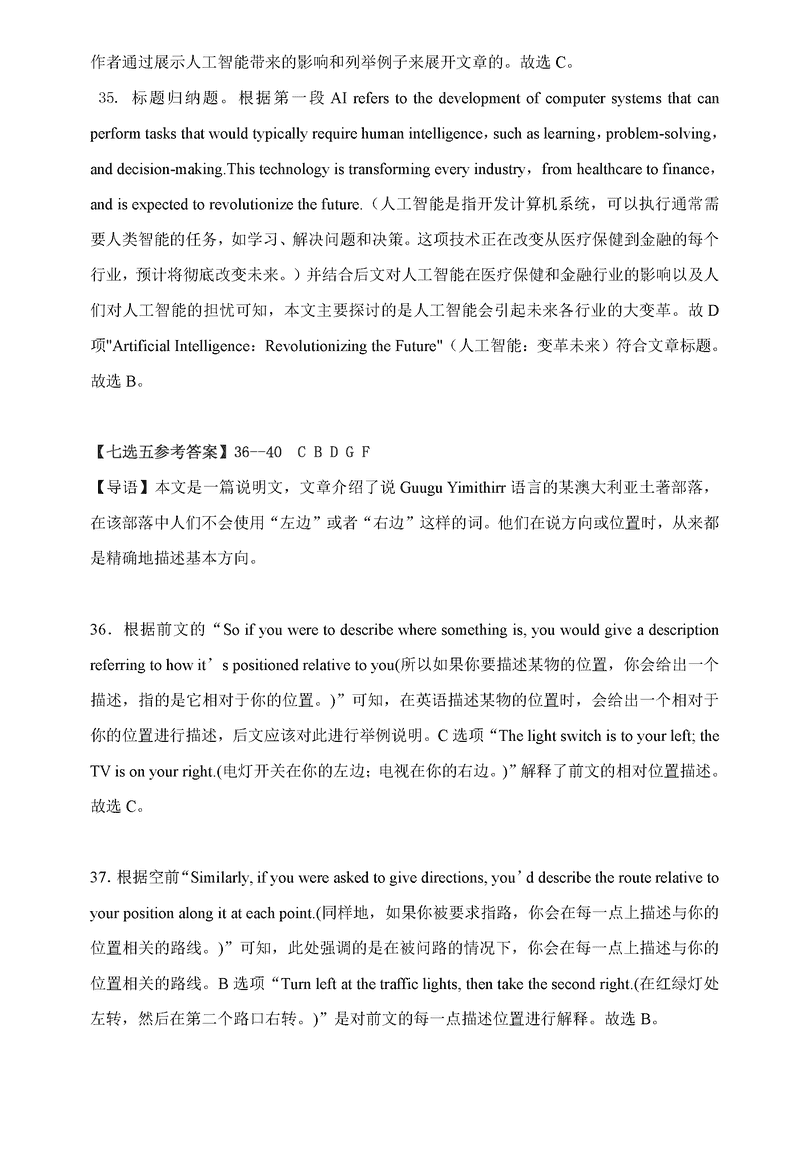 作者通过展示人工智能带来的影响和列举例子来展开文章的。故选 C。

35. 标题归纳题。根据第一段 AI refers to the development of computer systems that can perform tasks that would typically require human intelligence，such as learning，problem-solving，and decision-making.This technology is transforming every industry，from healthcare to finance，and is expected to revolutionize the future.（人工智能是指开发计算机系统，可以执行通常需要人类智能的任务，如学习、解决问题和决策。这项技术正在改变从医疗保健到金融的每个行业，预计将彻底改变未来。）并结合后文对人工智能在医疗保健和金融行业的影响以及人们对人工智能的担忧可知，本文主要探讨的是人工智能会引起未来各行业的大变革。故 D 项"Artificial Intelligence：Revolutionizing the Future"（人工智能：变革未来）符合文章标题。故选 B。

【七选五参考答案】36--40 C B D G F
【导语】本文是一篇说明文，文章介绍了说 Guugu Yimithirr 语言的某澳大利亚土著部落，在该部落中人们不会使用“左边”或者“右边”这样的词。他们在说方向或位置时，从来都是精确地描述基本方向。

36．根据前文的“So if you were to describe where something is, you would give a description referring to how it’s positioned relative to you(所以如果你要描述某物的位置，你会给出一个描述，指的是它相对于你的位置。)”可知，在英语描述某物的位置时，会给出一个相对于你的位置进行描述，后文应该对此进行举例说明。C 选项“The light switch is to your left; the TV is on your right.(电灯开关在你的左边；电视在你的右边。)”解释了前文的相对位置描述。故选 C。

37. 根据空前“Similarly, if you were asked to give directions, you’d describe the route relative to your position along it at each point.(同样地，如果你被要求指路，你会在每一点上描述与你的位置相关的路线。)”可知，此处强调的是在被问路的情况下，你会在每一点上描述与你的位置相关的路线。B 选项“Turn left at the traffic lights, then take the second right.(在红绿灯处左转，然后在第二个路口右转。)”是对前文的每一点描述位置进行解释。故选 B。